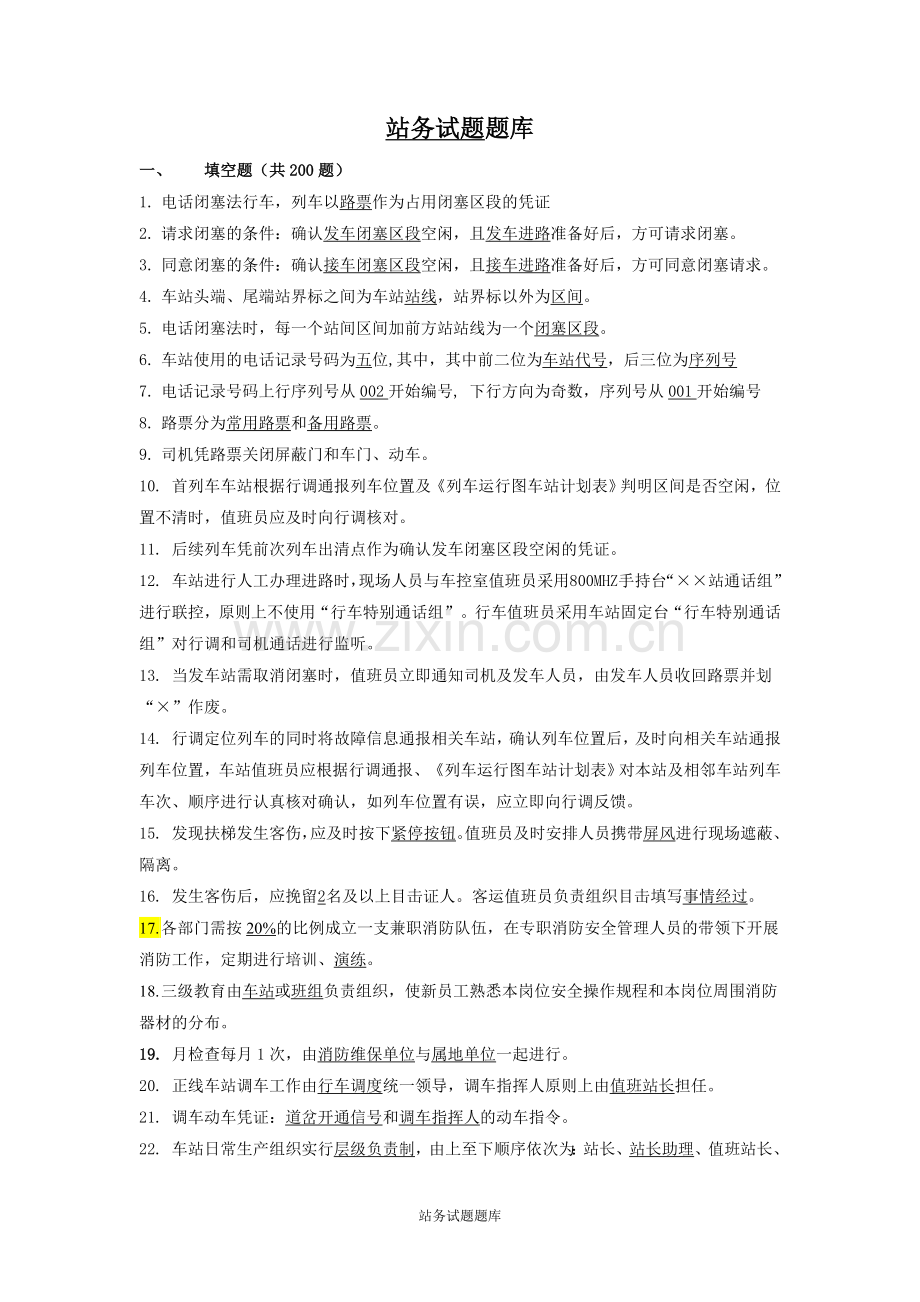 站务试题题库

一、 填空题（共200题）

1. 电话闭塞法行车，列车以路票作为占用闭塞区段的凭证

2. 请求闭塞的条件：确认发车闭塞区段空闲，且发车进路准备好后，方可请求闭塞。

3. 同意闭塞的条件：确认接车闭塞区段空闲，且接车进路准备好后，方可同意闭塞请求。

4. 车站头端、尾端站界标之间为车站站线，站界标以外为区间。

5. 电话闭塞法时，每一个站间区间加前方站站线为一个闭塞区段。

6. 车站使用的电话记录号码为五位,其中，其中前二位为车站代号，后三位为序列号

7. 电话记录号码上行序列号从002开始编号，下行方向为奇数，序列号从001开始编号

8. 路票分为常用路票和备用路票。

9. 司机凭路票关闭屏蔽门和车门、动车。

10. 首列车车站根据行调通报列车位置及《列车运行图车站计划表》判明区间是否空闲，位置不清时，值班员应及时向行调核对。

11. 后续列车凭前次列车出清点作为确认发车闭塞区段空闲的凭证。

12. 车站进行人工办理进路时，现场人员与车控室值班员采用800MHZ手持台“××站通话组”进行联控，原则上不使用“行车特别通话组”。行车值班员采用车站固定台“行车特别通话组”对行调和司机通话进行监听。

13. 当发车站需取消闭塞时，值班员立即通知司机及发车人员，由发车人员收回路票并划“×”作废。

14. 行调定位列车的同时将故障信息通报相关车站，确认列车位置后，及时向相关车站通报列车位置，车站值班员应根据行调通报、《列车运行图车站计划表》对本站及相邻车站列车车次、顺序进行认真核对确认，如列车位置有误，应立即向行调反馈。

15. 发现扶梯发生客伤，应及时按下紧停按钮。值班员及时安排人员携带屏风进行现场遮蔽、隔离。

16. 发生客伤后，应挽留2名及以上目击证人。客运值班员负责组织目击填写事情经过。

17.各部门需按20%的比例成立一支兼职消防队伍，在专职消防安全管理人员的带领下开展消防工作，定期进行培训、演练。

18.三级教育由车站或班组负责组织，使新员工熟悉本岗位安全操作规程和本岗位周围消防器材的分布。

19. 月检查每月1次，由消防维保单位与属地单位一起进行。

20. 正线车站调车工作由行车调度统一领导，调车指挥人原则上由值班站长担任。

21. 调车动车凭证：道岔开通信号和调车指挥人的动车指令。

22. 车站日常生产组织实行层级负责制，由上至下顺序依次为：站长、站长助理、值班站长、

站务试题题库

www.zixin.com.cn